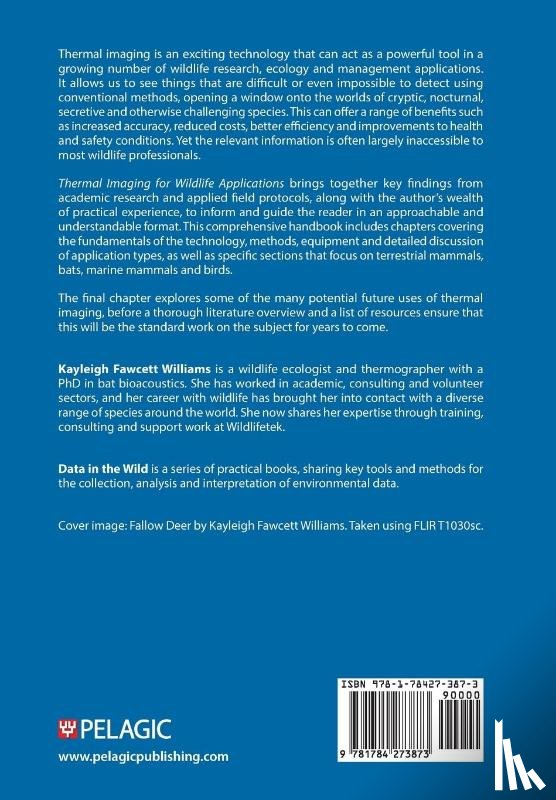 Thermal imaging is an exciting technology that can act as a powerful tool in a growing number of wildlife research, ecology and management applications. It allows us to see things that are difficult or even impossible to detect using conventional methods, opening a window onto the worlds of cryptic, nocturnal, secretive and otherwise challenging species. This can offer a range of benefits such as increased accuracy, reduced costs, better efficiency and improvements to health and safety conditions. Yet the relevant information is often largely inaccessible to most wildlife professionals.

Thermal Imaging for Wildlife Applications brings together key findings from academic research and applied field protocols, along with the author's wealth of practical experience, to inform and guide the reader in an approachable and understandable format. This comprehensive handbook includes chapters covering the fundamentals of the technology, methods, equipment and detailed discussion of application types, as well as specific sections that focus on terrestrial mammals, bats, marine mammals and birds.

The final chapter explores some of the many potential future uses of thermal imaging, before a thorough literature overview and a list of resources ensure that this will be the standard work on the subject for years to come.

Kayleigh Fawcett Williams is a wildlife ecologist and thermographer with a PhD in bat bioacoustics. She has worked in academic, consulting and volunteer sectors, and her career with wildlife has brought her into contact with a diverse range of species around the world. She now shares her expertise through training, consulting and support work at Wildlifetek.

Data in the Wild is a series of practical books, sharing key tools and methods for the collection, analysis and interpretation of environmental data.

Cover image: Fallow Deer by Kayleigh Fawcett Williams. Taken using FLIR T1030sc.

PELAGIC
www.pelagicpublishing.com

ISBN 978-1-78427-387-3
90000
9 781784 273873